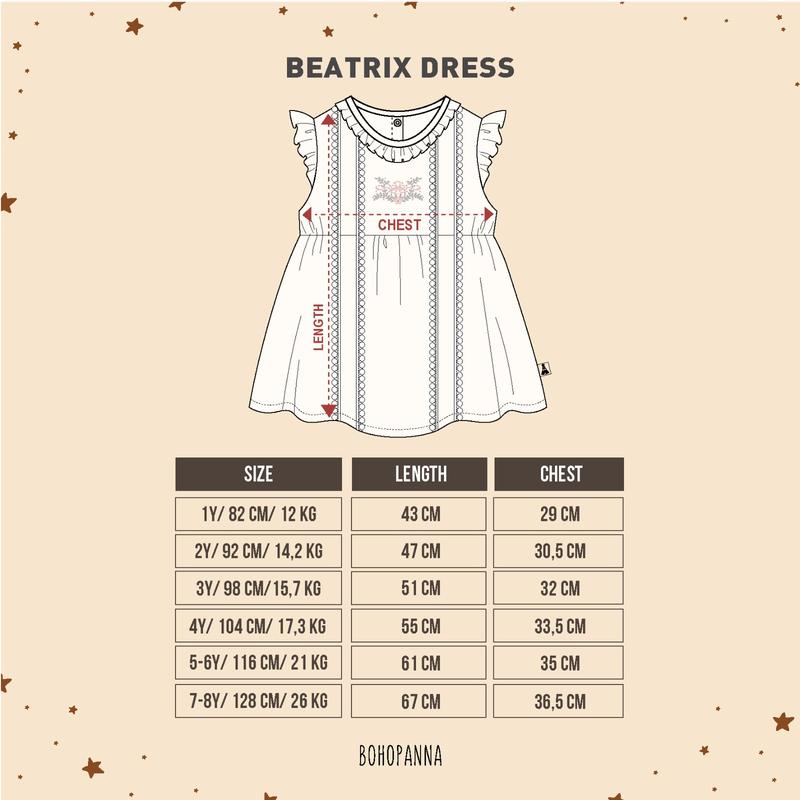 BEATRIX DRESS

CHEST

LENGTH

| SIZE | LENGTH | CHEST |
|---|---|---|
| 1Y/ 82 CM/ 12 KG | 43 CM | 29 CM |
| 2Y/ 92 CM/ 14,2 KG | 47 CM | 30,5 CM |
| 3Y/ 98 CM/15,7 KG | 51 CM | 32 CM |
| 4Y/ 104 CM/ 17,3 KG | 55 CM | 33,5 CM |
| 5-6Y/ 116 CM/ 21 KG | 61 CM | 35 CM |
| 7-8Y/ 128 CM/ 26 KG | 67 CM | 36,5 CM |

BOHOPANNA